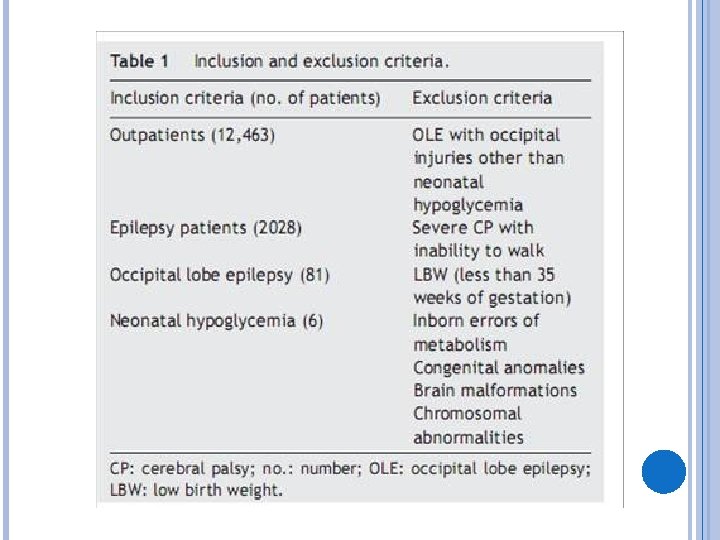 Table 1 Inclusion and exclusion criteria.

| Inclusion criteria (no. of patients) | Exclusion criteria |
|---|---|
| Outpatients (12,463) | OLE with occipital injuries other than neonatal hypoglycemia |
| Epilepsy patients (2028) | Severe CP with inability to walk |
| Occipital lobe epilepsy (81) | LBW (less than 35 weeks of gestation) |
| Neonatal hypoglycemia (6) | Inborn errors of metabolism |
| | Congenital anomalies |
| | Brain malformations |
| | Chromosomal abnormalities |

CP: cerebral palsy; no.: number; OLE: occipital lobe epilepsy; LBW: low birth weight.